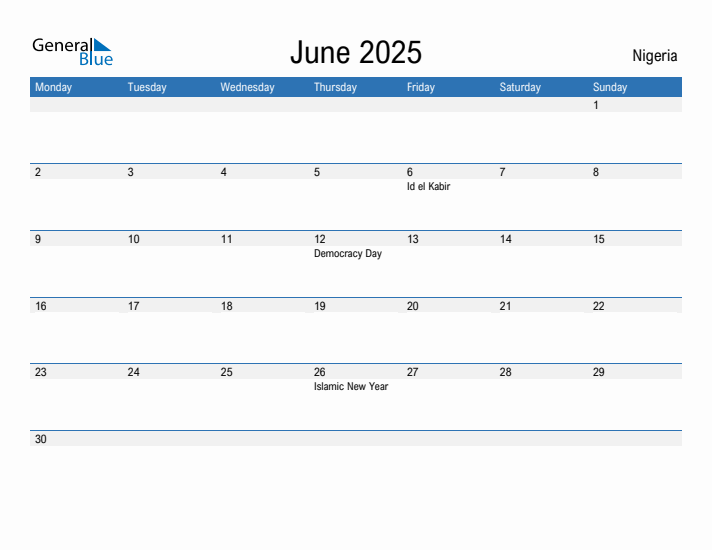 General Blue

June 2025

Nigeria

| Monday | Tuesday | Wednesday | Thursday | Friday | Saturday | Sunday |
|---|---|---|---|---|---|---|
| | | | | | | 1 |
| 2 | 3 | 4 | 5 | 6 Id el Kabir | 7 | 8 |
| 9 | 10 | 11 | 12 Democracy Day | 13 | 14 | 15 |
| 16 | 17 | 18 | 19 | 20 | 21 | 22 |
| 23 | 24 | 25 | 26 Islamic New Year | 27 | 28 | 29 |
| 30 | | | | | | |